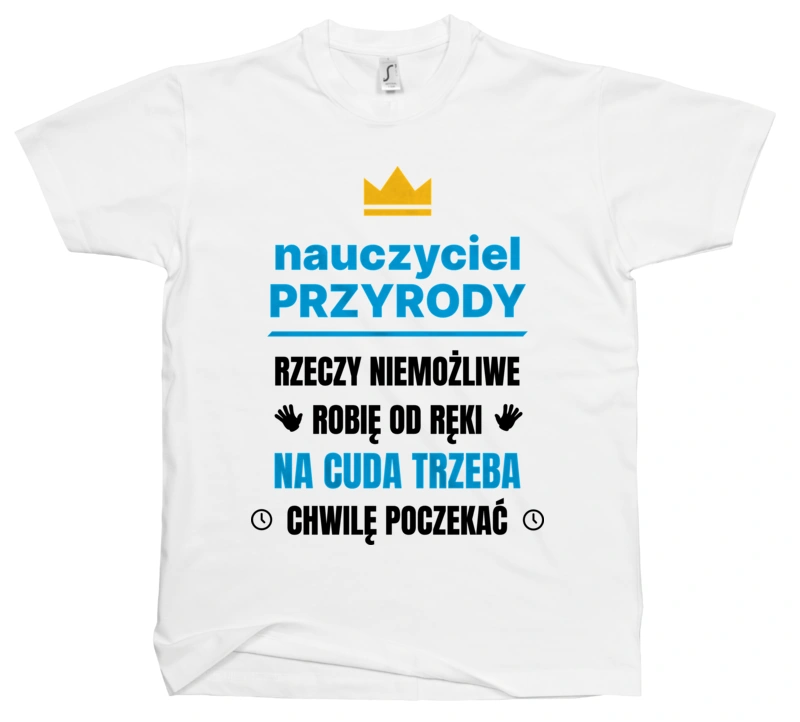 nauczyciel
PRZYRODY

RZECZY NIEMOŻLIWE
ROBIĘ OD RĘKI
NA CUDA TRZEBA
CHWILĘ POCZEKAĆ